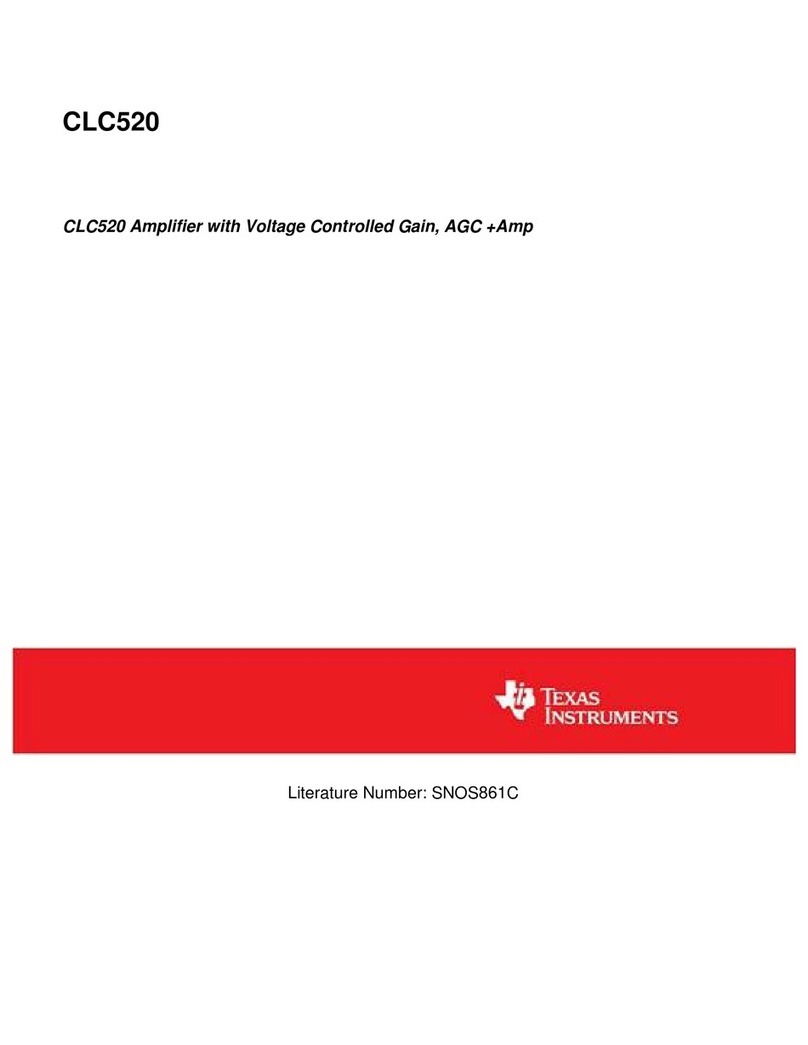 CLC520

CLC520 Amplifier with Voltage Controlled Gain, AGC +Amp

TEXAS INSTRUMENTS

Literature Number: SNOS861C